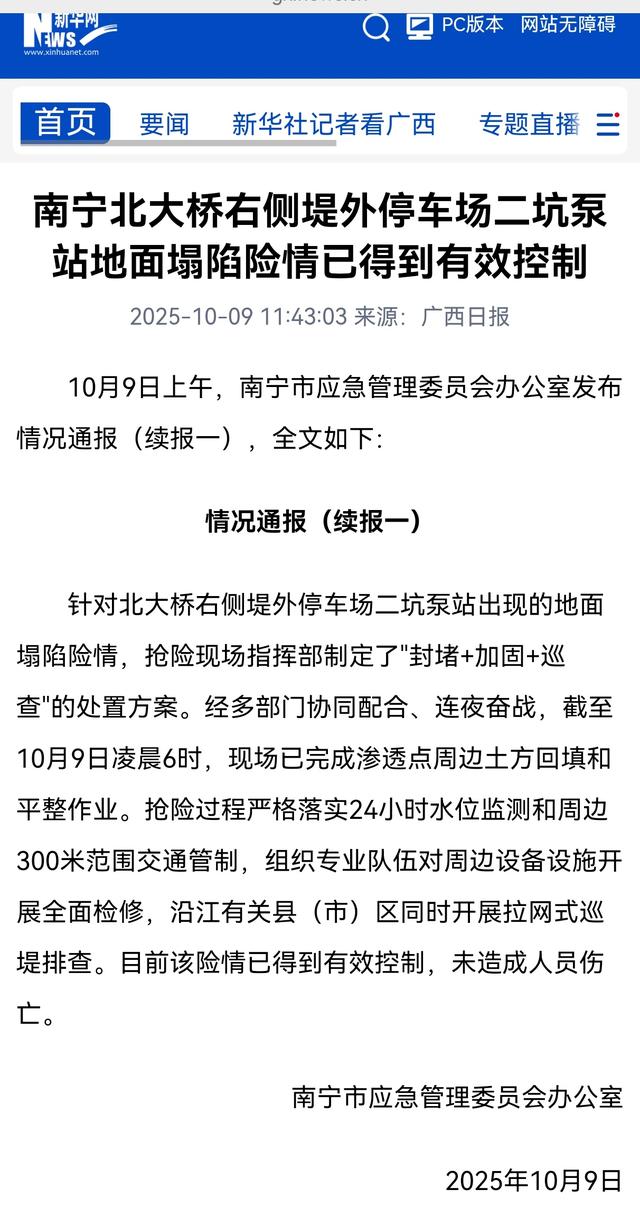 新华网 NEWS www.xinhuanet.com

PC版本 网站无障碍

首页 要闻 新华社记者看广西 专题直播

南宁北大桥右侧堤外停车场二坑泵站地面塌陷险情已得到有效控制

2025-10-09 11:43:03 来源：广西日报

10月9日上午，南宁市应急管理委员会办公室发布情况通报（续报一），全文如下：

情况通报（续报一）

针对北大桥右侧堤外停车场二坑泵站出现的地面塌陷险情，抢险现场指挥部制定了"封堵+加固+巡查"的处置方案。经多部门协同配合、连夜奋战，截至10月9日凌晨6时，现场已完成渗透点周边土方回填和平整作业。抢险过程严格落实24小时水位监测和周边300米范围交通管制，组织专业队伍对周边设备设施开展全面检修，沿江有关县（市）区同时开展拉网式巡堤排查。目前该险情已得到有效控制，未造成人员伤亡。

南宁市应急管理委员会办公室

2025年10月9日